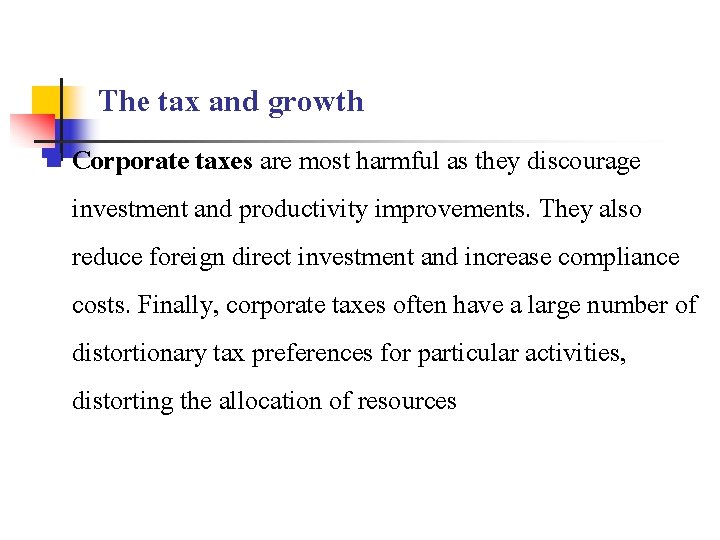 The tax and growth

Corporate taxes are most harmful as they discourage investment and productivity improvements. They also reduce foreign direct investment and increase compliance costs. Finally, corporate taxes often have a large number of distortionary tax preferences for particular activities, distorting the allocation of resources